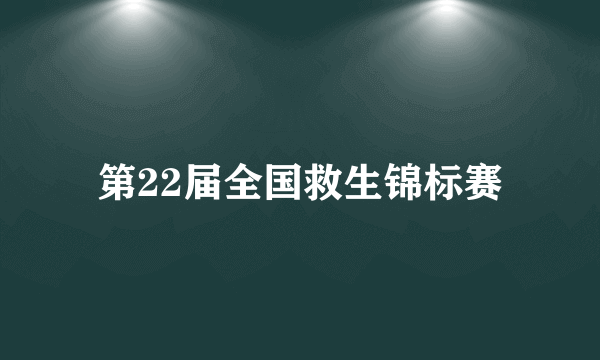 第22届全国救生锦标赛